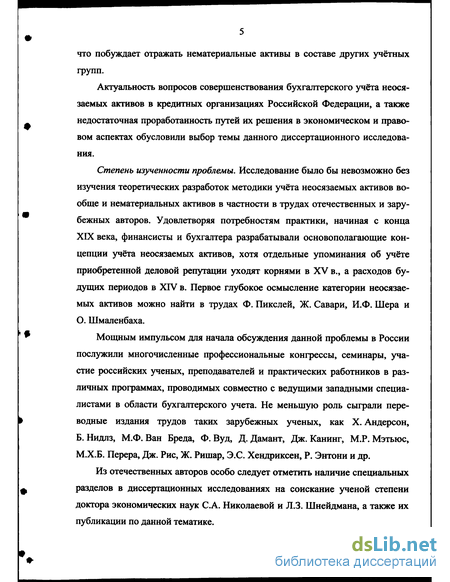 5

что побуждает отражать нематериальные активы в составе других учётных групп.

Актуальность вопросов совершенствования бухгалтерского учёта неосязаемых активов в кредитных организациях Российской Федерации, а также недостаточная проработанность путей их решения в экономическом и правовом аспектах обусловили выбор темы данного диссертационного исследования.

Степень изученности проблемы. Исследование было бы невозможно без изучения теоретических разработок методики учёта неосязаемых активов вообще и нематериальных активов в частности в трудах отечественных и зарубежных авторов. Удовлетворяя потребностям практики, начиная с конца XIX века, финансисты и бухгалтера разрабатывали основополагающие концепции учёта неосязаемых активов, хотя отдельные упоминания об учёте приобретенной деловой репутации уходят корнями в XV в., а расходов будущих периодов в XIV в. Первое глубокое осмысление категории неосязаемых активов можно найти в трудах Ф. Пикслей, Ж. Савари, И.Ф. Шера и О. Шмаленбаха.

Мощным импульсом для начала обсуждения данной проблемы в России послужили многочисленные профессиональные конгрессы, семинары, участие российских ученых, преподавателей и практических работников в различных программах, проводимых совместно с ведущими западными специалистами в области бухгалтерского учета. Не меньшую роль сыграли переводные издания трудов таких зарубежных ученых, как Х. Андерсон, Б. Нидлз, М.Ф. Ван Бреда, Ф. Вуд, Д. Дамант, Дж. Канинг, М.Р. Мэтьюс, М.Х.Б. Перера, Дж. Рис, Ж. Ришар, Э.С. Хендриксен, Р. Энтони и др.

Из отечественных авторов особо следует отметить наличие специальных разделов в диссертационных исследованиях на соискание ученой степени доктора экономических наук С.А. Николаевой и Л.З. Шнейдмана, а также их публикации по данной тематике.

dsLib.net
библиотека диссертаций